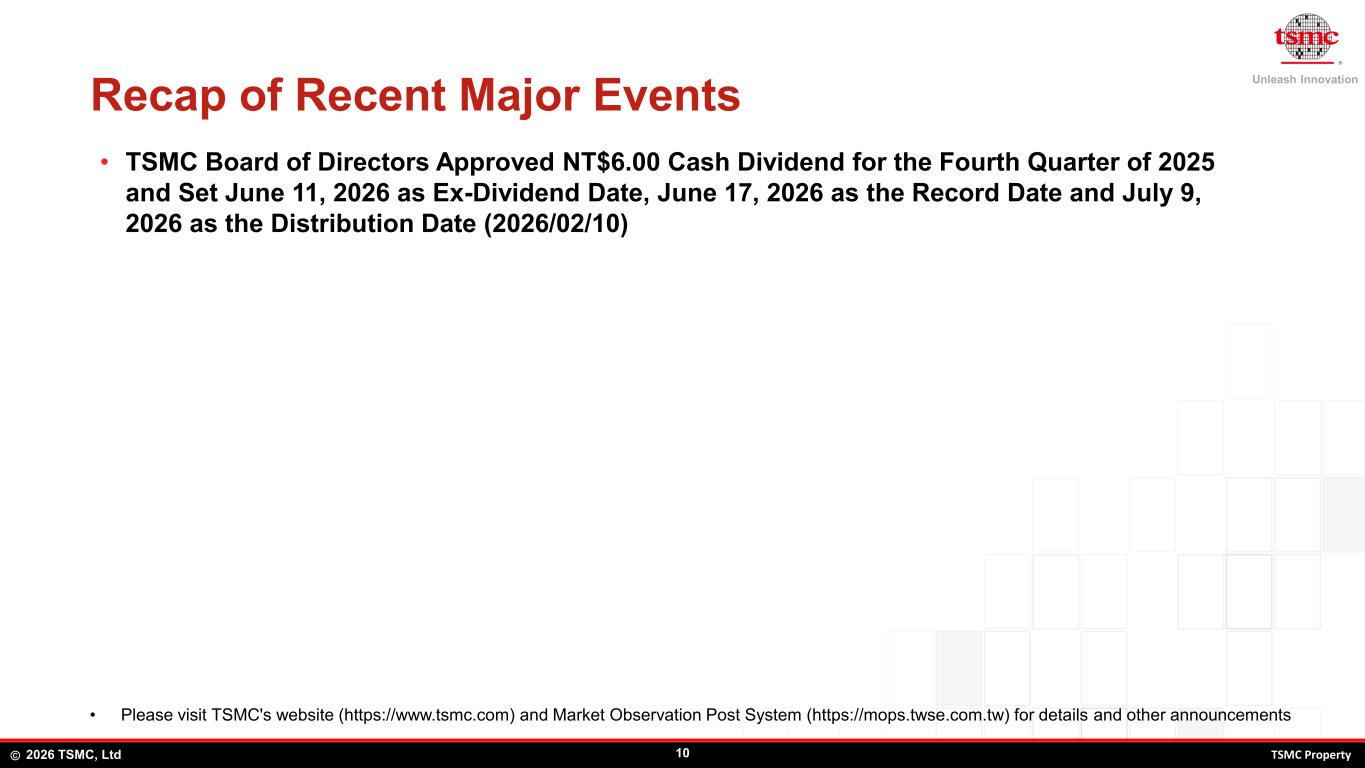 tsmc

Unleash Innovation

Recap of Recent Major Events

• TSMC Board of Directors Approved NT$6.00 Cash Dividend for the Fourth Quarter of 2025 and Set June 11, 2026 as Ex-Dividend Date, June 17, 2026 as the Record Date and July 9, 2026 as the Distribution Date (2026/02/10)

• Please visit TSMC's website (https://www.tsmc.com) and Market Observation Post System (https://mops.twse.com.tw) for details and other announcements

© 2026 TSMC, Ltd

10

TSMC Property